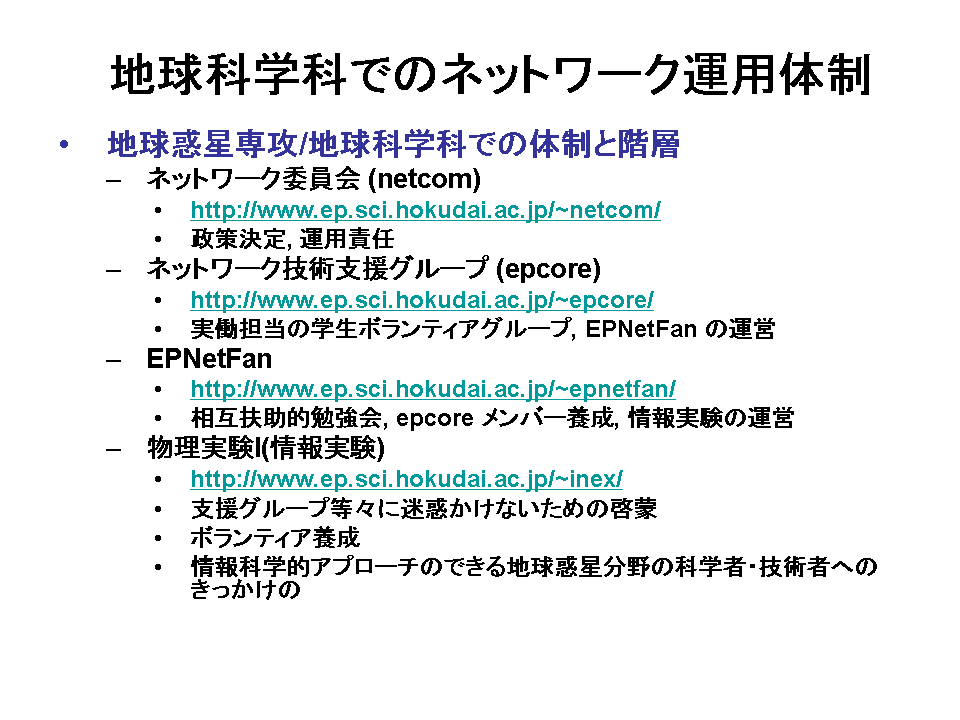 地球科学科でのネットワーク運用体制

• 地球惑星専攻/地球科学科での体制と階層
– ネットワーク委員会 (netcom)
• http://www.ep.sci.hokudai.ac.jp/~netcom/
• 政策決定, 運用責任
– ネットワーク技術支援グループ (epcore)
• http://www.ep.sci.hokudai.ac.jp/~epcore/
• 実働担当の学生ボランティアグループ, EPNetFan の運営
– EPNetFan
• http://www.ep.sci.hokudai.ac.jp/~epnetfan/
• 相互扶助的勉強会, epcore メンバー養成, 情報実験の運営
– 物理実験I(情報実験)
• http://www.ep.sci.hokudai.ac.jp/~inex/
• 支援グループ等々に迷惑かけないための啓蒙
• ボランティア養成
• 情報科学的アプローチのできる地球惑星分野の科学者・技術者へのきっかけの